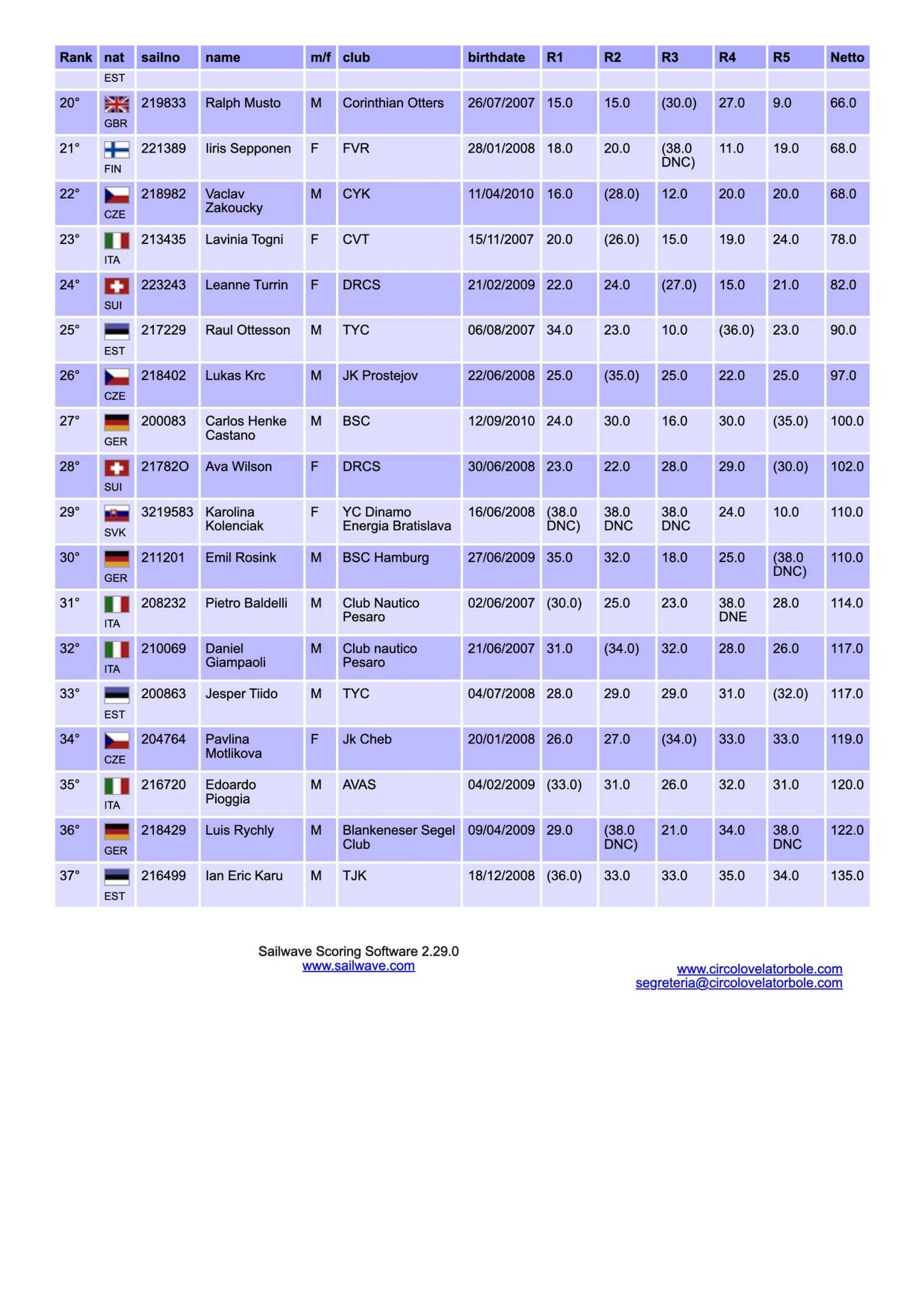 | Rank | nat | sailno | name | m/f | club | birthdate | R1 | R2 | R3 | R4 | R5 | Netto |
|---|---|---|---|---|---|---|---|---|---|---|---|---|
| | EST | | | | | | | | | | | |
| 20° | GBR | 219833 | Ralph Musto | M | Corinthian Otters | 26/07/2007 | 15.0 | 15.0 | (30.0) | 27.0 | 9.0 | 66.0 |
| 21° | FIN | 221389 | Iiris Sepponen | F | FVR | 28/01/2008 | 18.0 | 20.0 | (38.0 DNC) | 11.0 | 19.0 | 68.0 |
| 22° | CZE | 218982 | Vaclav Zakoucky | M | CYK | 11/04/2010 | 16.0 | (28.0) | 12.0 | 20.0 | 20.0 | 68.0 |
| 23° | ITA | 213435 | Lavinia Togni | F | CVT | 15/11/2007 | 20.0 | (26.0) | 15.0 | 19.0 | 24.0 | 78.0 |
| 24° | SUI | 223243 | Leanne Turrin | F | DRCS | 21/02/2009 | 22.0 | 24.0 | (27.0) | 15.0 | 21.0 | 82.0 |
| 25° | EST | 217229 | Raul Ottesson | M | TYC | 06/08/2007 | 34.0 | 23.0 | 10.0 | (36.0) | 23.0 | 90.0 |
| 26° | CZE | 218402 | Lukas Krc | M | JK Prostejov | 22/06/2008 | 25.0 | (35.0) | 25.0 | 22.0 | 25.0 | 97.0 |
| 27° | GER | 200083 | Carlos Henke Castano | M | BSC | 12/09/2010 | 24.0 | 30.0 | 16.0 | 30.0 | (35.0) | 100.0 |
| 28° | SUI | 21782O | Ava Wilson | F | DRCS | 30/06/2008 | 23.0 | 22.0 | 28.0 | 29.0 | (30.0) | 102.0 |
| 29° | SVK | 3219583 | Karolina Kolenciak | F | YC Dinamo Energia Bratislava | 16/06/2008 | (38.0 DNC) | 38.0 DNC | 38.0 DNC | 24.0 | 10.0 | 110.0 |
| 30° | GER | 211201 | Emil Rosink | M | BSC Hamburg | 27/06/2009 | 35.0 | 32.0 | 18.0 | 25.0 | (38.0 DNC) | 110.0 |
| 31° | ITA | 208232 | Pietro Baldelli | M | Club Nautico Pesaro | 02/06/2007 | (30.0) | 25.0 | 23.0 | 38.0 DNE | 28.0 | 114.0 |
| 32° | ITA | 210069 | Daniel Giampaoli | M | Club nautico Pesaro | 21/06/2007 | 31.0 | (34.0) | 32.0 | 28.0 | 26.0 | 117.0 |
| 33° | EST | 200863 | Jesper Tiido | M | TYC | 04/07/2008 | 28.0 | 29.0 | 29.0 | 31.0 | (32.0) | 117.0 |
| 34° | CZE | 204764 | Pavlina Motlikova | F | Jk Cheb | 20/01/2008 | 26.0 | 27.0 | (34.0) | 33.0 | 33.0 | 119.0 |
| 35° | ITA | 216720 | Edoardo Pioggia | M | AVAS | 04/02/2009 | (33.0) | 31.0 | 26.0 | 32.0 | 31.0 | 120.0 |
| 36° | GER | 218429 | Luis Rychly | M | Blankeneser Segel Club | 09/04/2009 | 29.0 | (38.0 DNC) | 21.0 | 34.0 | 38.0 DNC | 122.0 |
| 37° | EST | 216499 | Ian Eric Karu | M | TJK | 18/12/2008 | (36.0) | 33.0 | 33.0 | 35.0 | 34.0 | 135.0 |

Sailwave Scoring Software 2.29.0
www.sailwave.com

www.circolovelatorbole.com
segreteria@circolovelatorbole.com